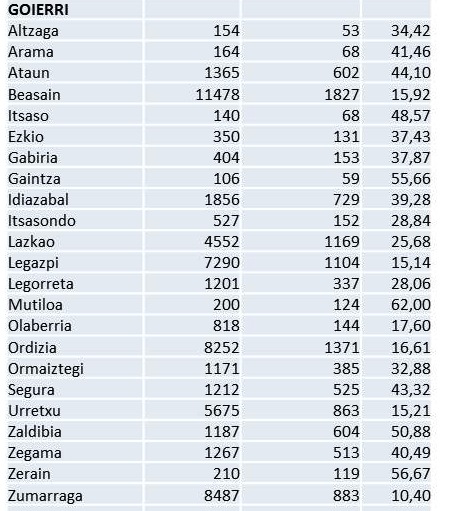 | GOIERRI | | | |
|---|---|---|---|
| Altzaga | 154 | 53 | 34,42 |
| Arama | 164 | 68 | 41,46 |
| Ataun | 1365 | 602 | 44,10 |
| Beasain | 11478 | 1827 | 15,92 |
| Itsaso | 140 | 68 | 48,57 |
| Ezkio | 350 | 131 | 37,43 |
| Gabiria | 404 | 153 | 37,87 |
| Gaintza | 106 | 59 | 55,66 |
| Idiazabal | 1856 | 729 | 39,28 |
| Itsasondo | 527 | 152 | 28,84 |
| Lazkao | 4552 | 1169 | 25,68 |
| Legazpi | 7290 | 1104 | 15,14 |
| Legorreta | 1201 | 337 | 28,06 |
| Mutiloa | 200 | 124 | 62,00 |
| Olaberria | 818 | 144 | 17,60 |
| Ordizia | 8252 | 1371 | 16,61 |
| Ormaiztegi | 1171 | 385 | 32,88 |
| Segura | 1212 | 525 | 43,32 |
| Urretxu | 5675 | 863 | 15,21 |
| Zaldibia | 1187 | 604 | 50,88 |
| Zegama | 1267 | 513 | 40,49 |
| Zerain | 210 | 119 | 56,67 |
| Zumarraga | 8487 | 883 | 10,40 |